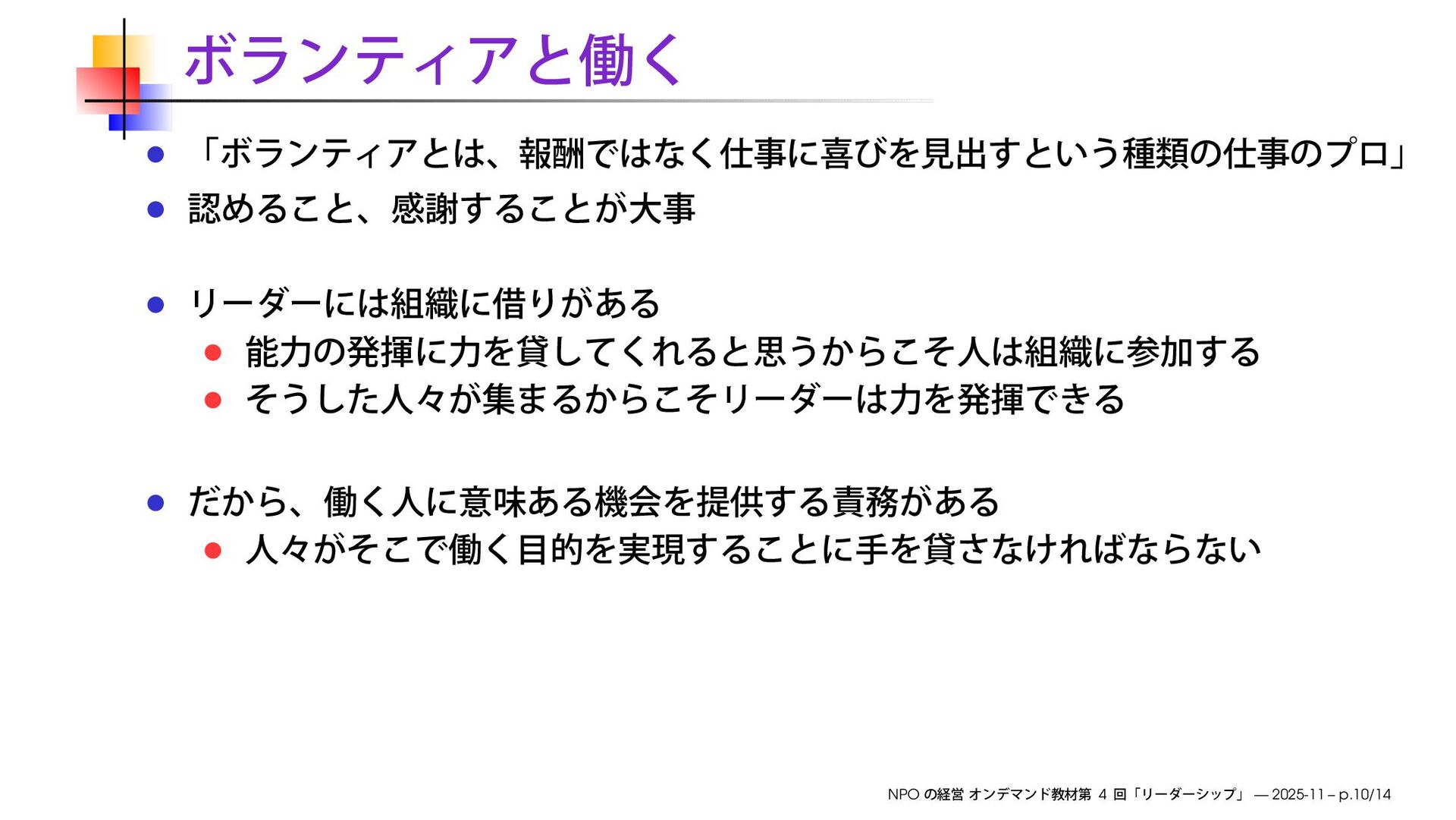 ボランティアと働く

• 「ボランティアとは、報酬ではなく仕事に喜びを見出すという種類の仕事のプロ」
• 認めること、感謝することが大事

• リーダーには組織に借りがある
  • 能力の発揮に力を貸してくれると思うからこそ人は組織に参加する
  • そうした人々が集まるからこそリーダーは力を発揮できる

• だから、働く人に意味ある機会を提供する責務がある
  • 人々がそこで働く目的を実現することに手を貸さなければならない

NPOの経営 オンデマンド教材第4回「リーダーシップ」 — 2025-11 – p.10/14